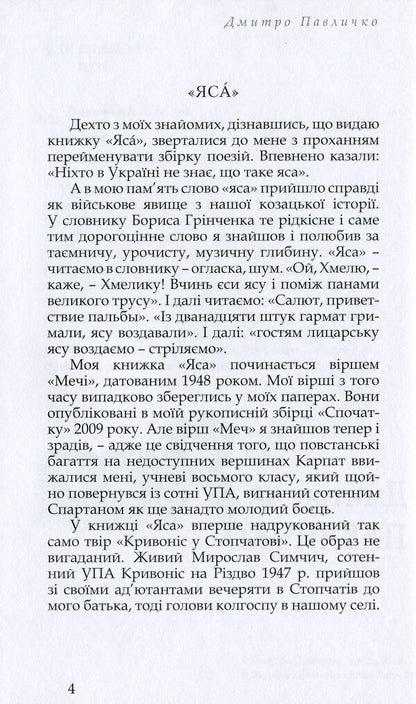 Дмитро Павличко

«ЯСА́»

Дехто з моїх знайомих, дізнавшись, що видаю книжку «Яса́», зверталися до мене з проханням перейменувати збірку поезій. Впевнено казали: «Ніхто в Україні не знає, що таке яса».

А в мою пам'ять слово «яса» прийшло справді як військове явище з нашої козацької історії. У словнику Бориса Грінченка те рідкісне і саме тим дорогоцінне слово я знайшов і полюбив за таємничу, урочисту, музичну глибину. «Яса» – читаємо в словнику – огласка, шум. «Ой, Хмелю, – каже, – Хмелику! Вчинь єси ясу і поміж панами великого трусу». І далі читаємо: «Салют, приветствие пальбы». «Із дванадцяти штук гармат гримали, ясу воздавали». І далі: «гостям лицарську ясу воздаємо – стріляємо».

Моя книжка «Яса» починається віршем «Мечі», датованим 1948 роком. Мої вірші з того часу випадково збереглись у моїх паперах. Вони опубліковані в моїй рукописній збірці «Спочатку» 2009 року. Але вірш «Меч» я знайшов тепер і зрадів, – адже це свідчення того, що повстанські багаття на недоступних вершинах Карпат ввижалися мені, учневі восьмого класу, який щойно повернувся із сотні УПА, вигнаний сотенним Спартаном як ще занадто молодий боєць.

У книжці «Яса» вперше надрукований так само твір «Кривоніс у Стопчатові». Це образ не вигаданий. Живий Мирослав Симчич, сотенний УПА Кривоніс на Різдво 1947 р. прийшов зі своїми ад'ютантами вечеряти в Стопчатів до мого батька, тоді голови колгоспу в нашому селі.

4